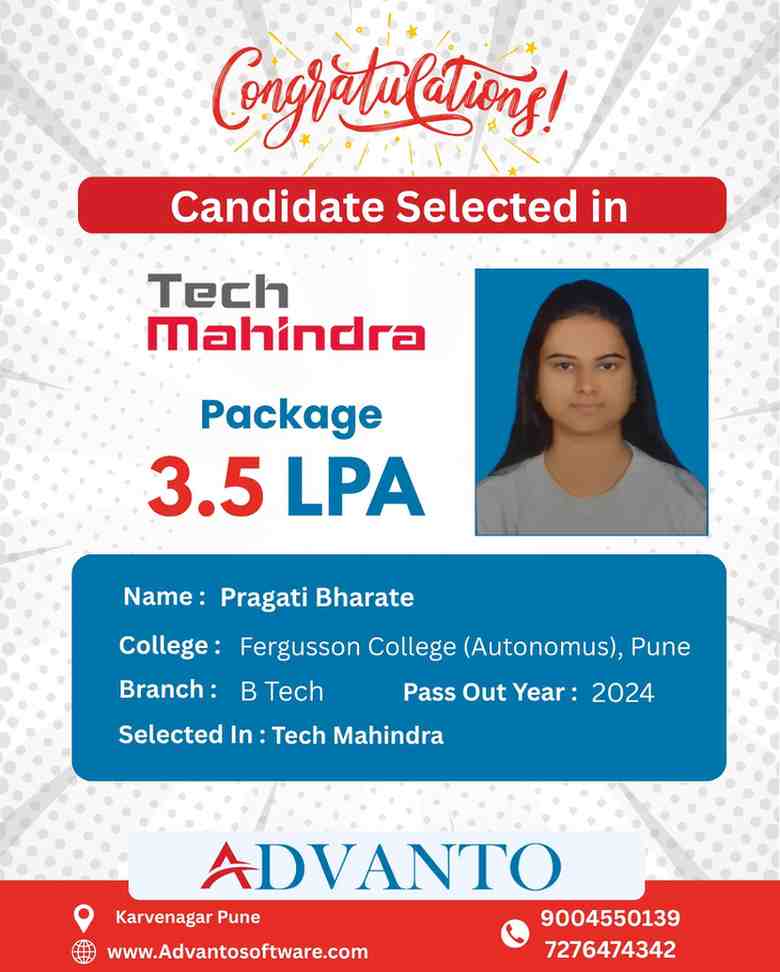 Congratulations!

Candidate Selected in

Tech Mahindra

Package
3.5 LPA

Name : Pragati Bharate
College : Fergusson College (Autonomus), Pune
Branch : B Tech Pass Out Year : 2024
Selected In : Tech Mahindra

ADVANTO

Karvenagar Pune
www.Advantosoftware.com
9004550139
7276474342